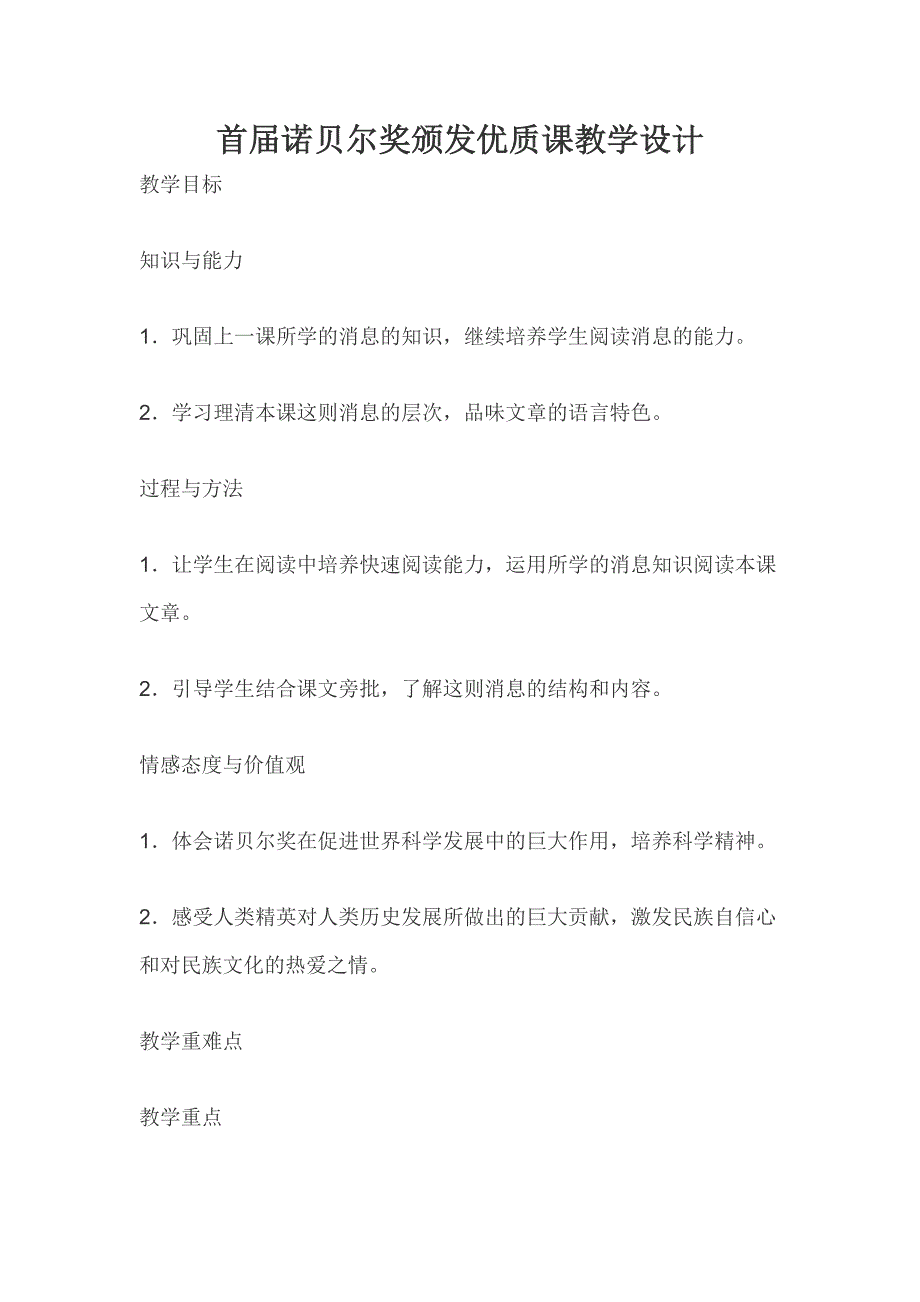 首届诺贝尔奖颁发优质课教学设计

教学目标

知识与能力

1．巩固上一课所学的消息的知识，继续培养学生阅读消息的能力。

2．学习理清本课这则消息的层次，品味文章的语言特色。

过程与方法

1．让学生在阅读中培养快速阅读能力，运用所学的消息知识阅读本课文章。

2．引导学生结合课文旁批，了解这则消息的结构和内容。

情感态度与价值观

1．体会诺贝尔奖在促进世界科学发展中的巨大作用，培养科学精神。

2．感受人类精英对人类历史发展所做出的巨大贡献，激发民族自信心和对民族文化的热爱之情。

教学重难点

教学重点